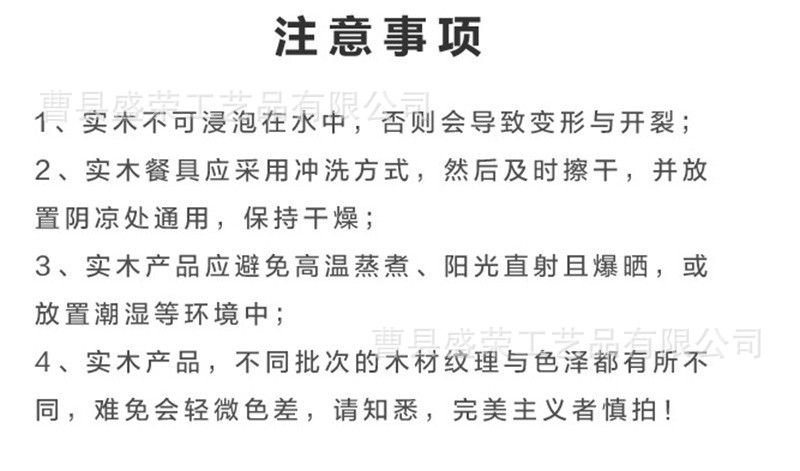 注意事项

1、实木不可浸泡在水中，否则会导致变形与开裂；

2、实木餐具应采用冲洗方式，然后及时擦干，并放置阴凉处通用，保持干燥；

3、实木产品应避免高温蒸煮、阳光直射且爆晒，或放置潮湿等环境中；

4、实木产品，不同批次的木材纹理与色泽都有所不同，难免会轻微色差，请知悉，完美主义者慎拍！

曹县盛荣工艺品有限公司